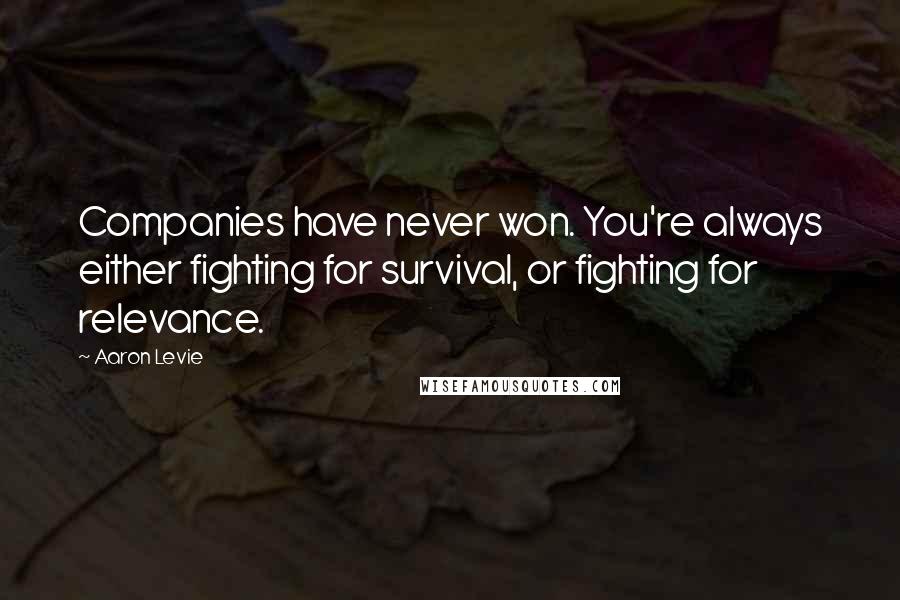 Companies have never won. You're always either fighting for survival, or fighting for relevance.

~ Aaron Levie

WISEFAMOUSQUOTES.COM